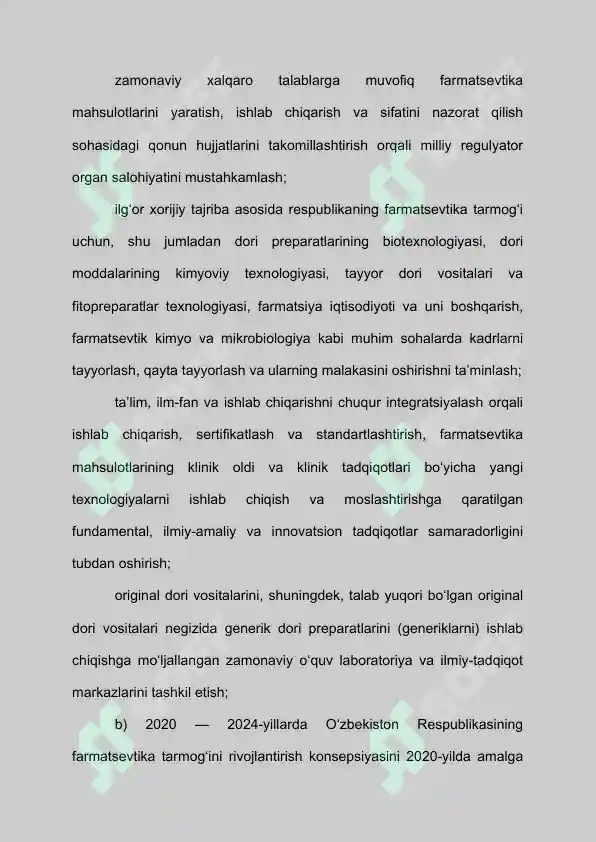 zamonaviy xalqaro talablarga muvofiq farmatsevtika mahsulotlarini yaratish, ishlab chiqarish va sifatini nazorat qilish sohasidagi qonun hujjatlarini takomillashtirish orqali milliy regulyator organ salohiyatini mustahkamlash;

ilg'or xorijiy tajriba asosida respublikaning farmatsevtika tarmog'i uchun, shu jumladan dori preparatlarining biotexnologiyasi, dori moddalarining kimyoviy texnologiyasi, tayyor dori vositalari va fitopreparatlar texnologiyasi, farmatsiya iqtisodiyoti va uni boshqarish, farmatsevtik kimyo va mikrobiologiya kabi muhim sohalarda kadrlarni tayyorlash, qayta tayyorlash va ularning malakasini oshirishni ta'minlash;

ta'lim, ilm-fan va ishlab chiqarishni chuqur integratsiyalash orqali ishlab chiqarish, sertifikatlash va standartlashtirish, farmatsevtika mahsulotlarining klinik oldi va klinik tadqiqotlari bo'yicha yangi texnologiyalarni ishlab chiqish va moslashtirishga qaratilgan fundamental, ilmiy-amaliy va innovatsion tadqiqotlar samaradorligini tubdan oshirish;

original dori vositalarini, shuningdek, talab yuqori bo'lgan original dori vositalari negizida generik dori preparatlarini (generiklarni) ishlab chiqishga mo'ljallangan zamonaviy o'quv laboratoriya va ilmiy-tadqiqot markazlarini tashkil etish;

b) 2020 — 2024-yillarda O'zbekiston Respublikasining farmatsevtika tarmog'ini rivojlantirish konsepsiyasini 2020-yilda amalga